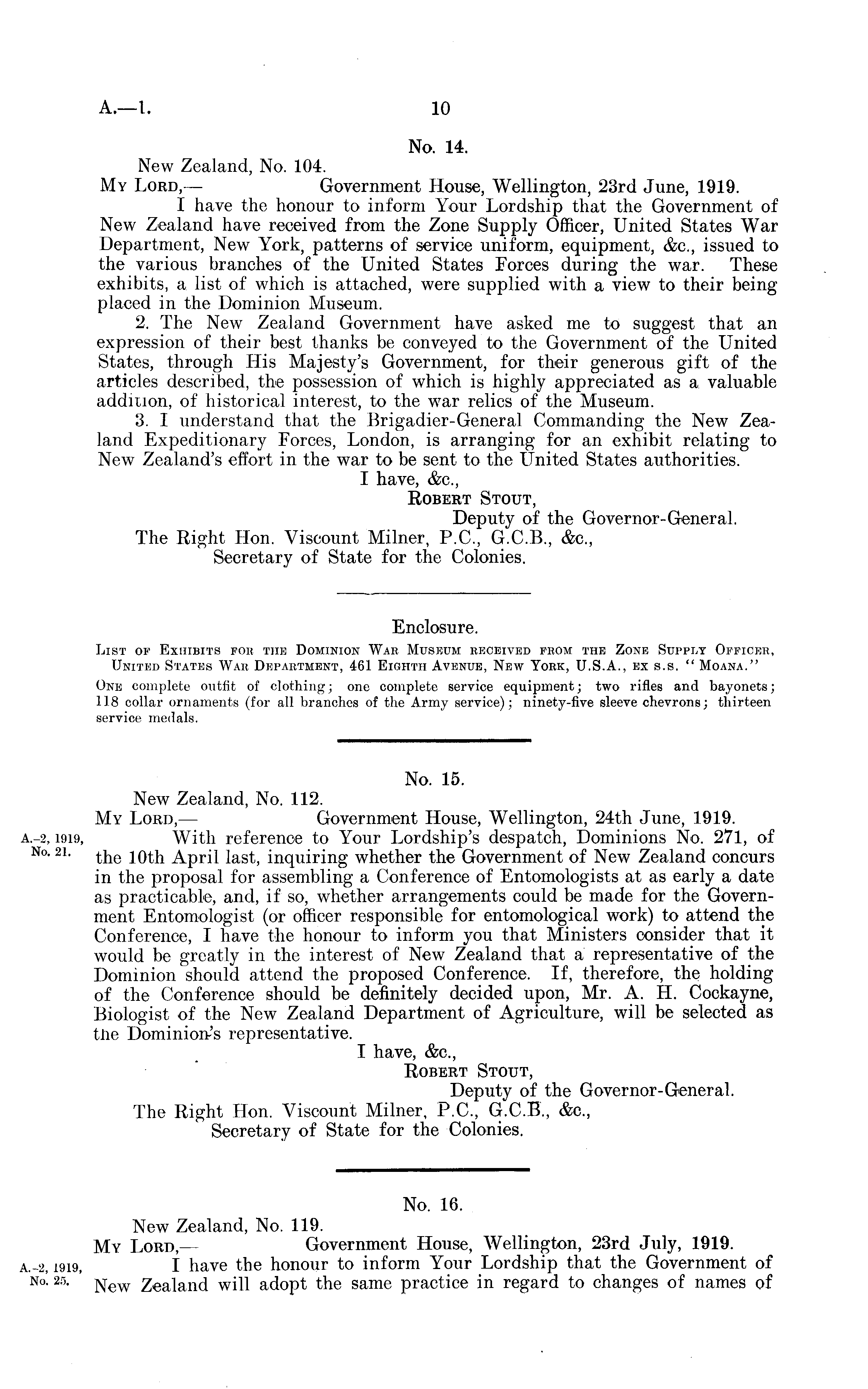 A.—1. 10

No. 14.

New Zealand, No. 104.

My Lord,— Government House, Wellington, 23rd June, 1919.

I have the honour to inform Your Lordship that the Government of New Zealand have received from the Zone Supply Officer, United States War Department, New York, patterns of service uniform, equipment, &c., issued to the various branches of the United States Forces during the war. These exhibits, a list of which is attached, were supplied with a view to their being placed in the Dominion Museum.

2. The New Zealand Government have asked me to suggest that an expression of their best thanks be conveyed to the Government of the United States, through His Majesty's Government, for their generous gift of the articles described, the possession of which is highly appreciated as a valuable addition, of historical interest, to the war relics of the Museum.

3. I understand that the Brigadier-General Commanding the New Zealand Expeditionary Forces, London, is arranging for an exhibit relating to New Zealand's effort in the war to be sent to the United States authorities.

I have, &c.,
Robert Stout,
Deputy of the Governor-General.

The Right Hon. Viscount Milner, P.C., G.C.B., &c.,
Secretary of State for the Colonies.

Enclosure.

List of Exhibits for the Dominion War Museum received from the Zone Supply Officer, United States War Department, 461 Eighth Avenue, New York, U.S.A., ex s.s. "Moana."

One complete outfit of clothing; one complete service equipment; two rifles and bayonets; 118 collar ornaments (for all branches of the Army service); ninety-five sleeve chevrons; thirteen service medals.

No. 15.

New Zealand, No. 112.

My Lord,— Government House, Wellington, 24th June, 1919.

A.-2, 1919, No. 21.

With reference to Your Lordship's despatch, Dominions No. 271, of the 10th April last, inquiring whether the Government of New Zealand concurs in the proposal for assembling a Conference of Entomologists at as early a date as practicable, and, if so, whether arrangements could be made for the Government Entomologist (or officer responsible for entomological work) to attend the Conference, I have the honour to inform you that Ministers consider that it would be greatly in the interest of New Zealand that a representative of the Dominion should attend the proposed Conference. If, therefore, the holding of the Conference should be definitely decided upon, Mr. A. H. Cockayne, Biologist of the New Zealand Department of Agriculture, will be selected as the Dominion's representative.

I have, &c.,
Robert Stout,
Deputy of the Governor-General.

The Right Hon. Viscount Milner, P.C., G.C.B., &c.,
Secretary of State for the Colonies.

No. 16.

New Zealand, No. 119.

My Lord,— Government House, Wellington, 23rd July, 1919.

A.-2, 1919, No. 25.

I have the honour to inform Your Lordship that the Government of New Zealand will adopt the same practice in regard to changes of names of